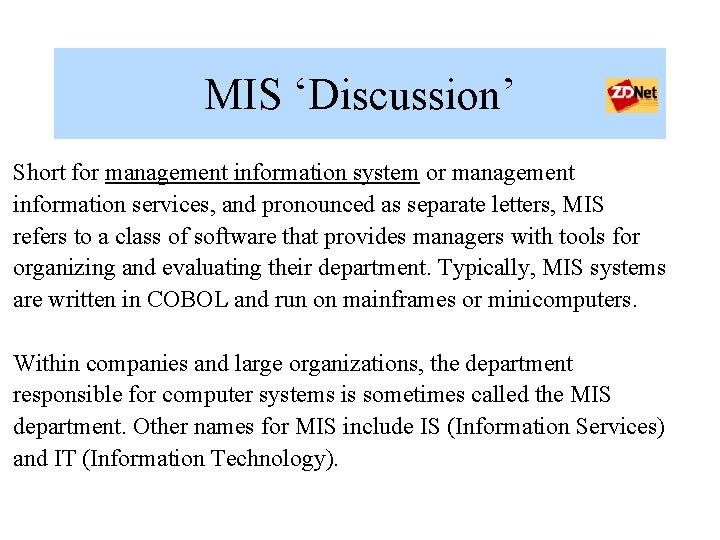 MIS ‘Discussion’

ZDNet

Short for management information system or management information services, and pronounced as separate letters, MIS refers to a class of software that provides managers with tools for organizing and evaluating their department. Typically, MIS systems are written in COBOL and run on mainframes or minicomputers.

Within companies and large organizations, the department responsible for computer systems is sometimes called the MIS department. Other names for MIS include IS (Information Services) and IT (Information Technology).